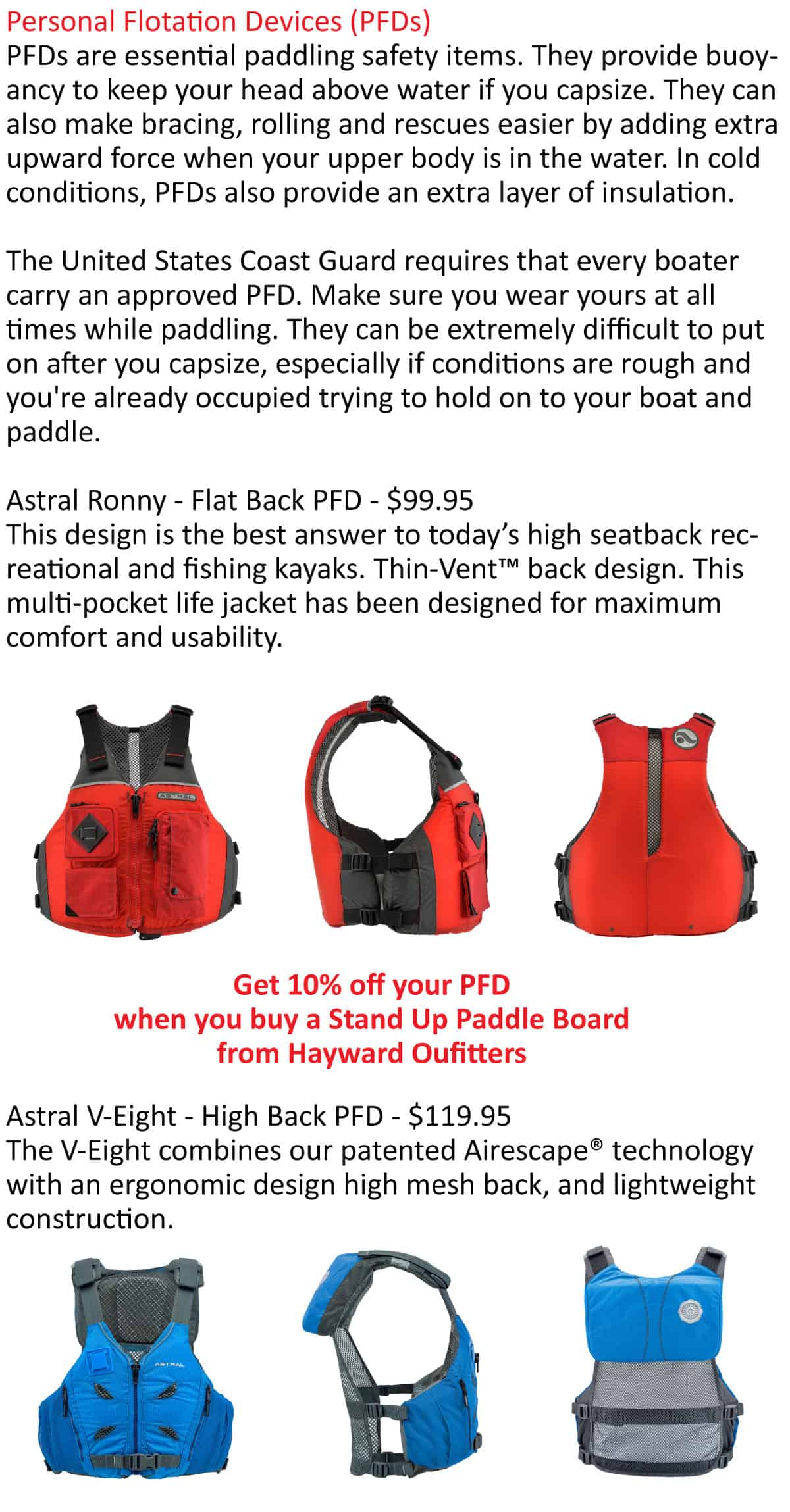 Personal Flotation Devices (PFDs)
PFDs are essential paddling safety items. They provide buoyancy to keep your head above water if you capsize. They can also make bracing, rolling and rescues easier by adding extra upward force when your upper body is in the water. In cold conditions, PFDs also provide an extra layer of insulation.

The United States Coast Guard requires that every boater carry an approved PFD. Make sure you wear yours at all times while paddling. They can be extremely difficult to put on after you capsize, especially if conditions are rough and you're already occupied trying to hold on to your boat and paddle.

Astral Ronny - Flat Back PFD - $99.95
This design is the best answer to today's high seatback recreational and fishing kayaks. Thin-Vent™ back design. This multi-pocket life jacket has been designed for maximum comfort and usability.

ASTRAL

Get 10% off your PFD
when you buy a Stand Up Paddle Board
from Hayward Oufitters

Astral V-Eight - High Back PFD - $119.95
The V-Eight combines our patented Airescape® technology with an ergonomic design high mesh back, and lightweight construction.

ASTRAL